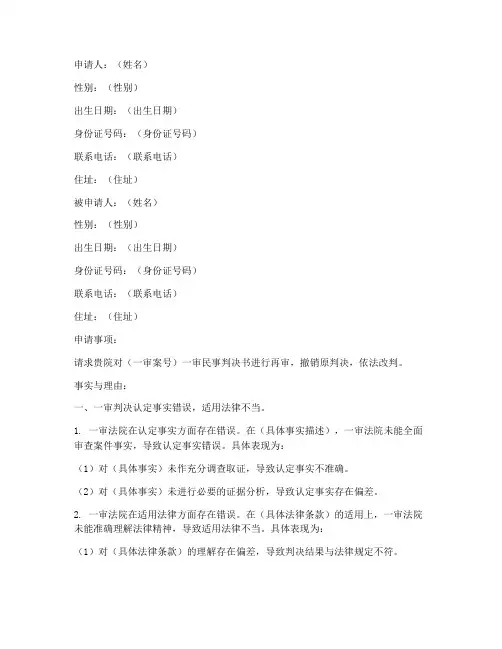 申请人：（姓名）

性别：（性别）

出生日期：（出生日期）

身份证号码：（身份证号码）

联系电话：（联系电话）

住址：（住址）

被申请人：（姓名）

性别：（性别）

出生日期：（出生日期）

身份证号码：（身份证号码）

联系电话：（联系电话）

住址：（住址）

申请事项：

请求贵院对（一审案号）一审民事判决书进行再审，撤销原判决，依法改判。

事实与理由：

一、一审判决认定事实错误，适用法律不当。

1. 一审法院在认定事实方面存在错误。在（具体事实描述），一审法院未能全面审查案件事实，导致认定事实错误。具体表现为：

（1）对（具体事实）未作充分调查取证，导致认定事实不准确。

（2）对（具体事实）未进行必要的证据分析，导致认定事实存在偏差。

2. 一审法院在适用法律方面存在错误。在（具体法律条款）的适用上，一审法院未能准确理解法律精神，导致适用法律不当。具体表现为：

（1）对（具体法律条款）的理解存在偏差，导致判决结果与法律规定不符。